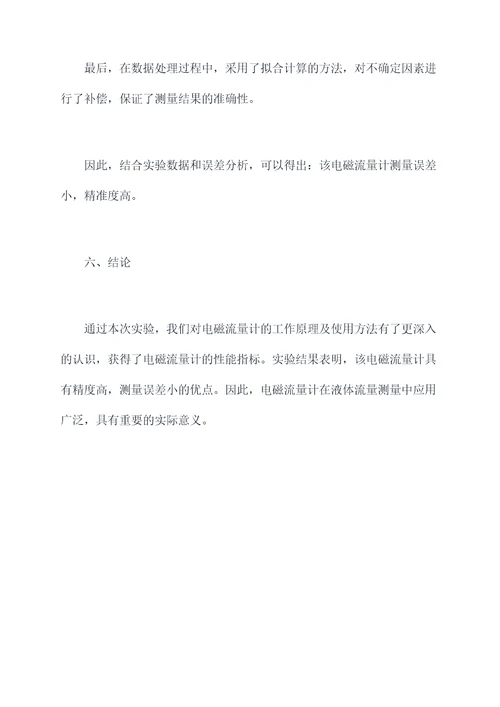 最后，在数据处理过程中，采用了拟合计算的方法，对不确定因素进行了补偿，保证了测量结果的准确性。

因此，结合实验数据和误差分析，可以得出：该电磁流量计测量误差小，精准度高。

六、结论

通过本次实验，我们对电磁流量计的工作原理及使用方法有了更深入的认识，获得了电磁流量计的性能指标。实验结果表明，该电磁流量计具有精度高，测量误差小的优点。因此，电磁流量计在液体流量测量中应用广泛，具有重要的实际意义。